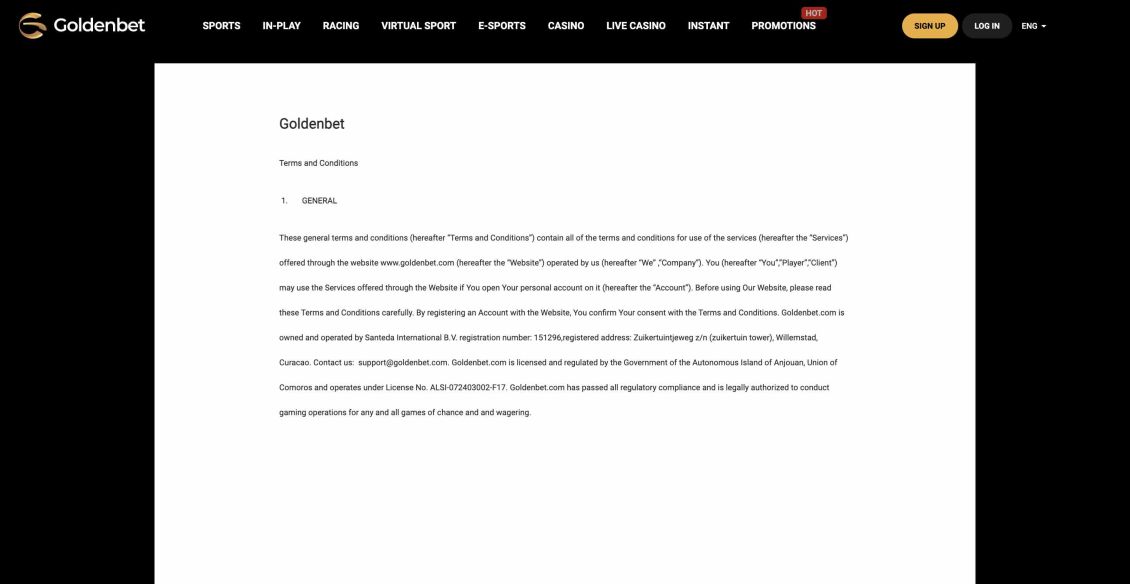 Goldenbet

SPORTS IN-PLAY RACING VIRTUAL SPORT E-SPORTS CASINO LIVE CASINO INSTANT PROMOTIONS HOT

SIGN UP LOG IN ENG

Goldenbet

Terms and Conditions

1. GENERAL

These general terms and conditions (hereafter "Terms and Conditions") contain all of the terms and conditions for use of the services (hereafter the "Services") offered through the website www.goldenbet.com (hereafter the "Website") operated by us (hereafter "We" ,"Company"). You (hereafter "You","Player","Client") may use the Services offered through the Website if You open Your personal account on it (hereafter the "Account"). Before using Our Website, please read these Terms and Conditions carefully. By registering an Account with the Website, You confirm Your consent with the Terms and Conditions. Goldenbet.com is owned and operated by Santeda International B.V. registration number: 151296,registered address: Zuikertuintjeweg z/n (zuikertuin tower), Willemstad, Curacao. Contact us: support@goldenbet.com. Goldenbet.com is licensed and regulated by the Government of the Autonomous Island of Anjouan, Union of Comoros and operates under License No. ALSI-072403002-F17. Goldenbet.com has passed all regulatory compliance and is legally authorized to conduct gaming operations for any and all games of chance and and wagering.